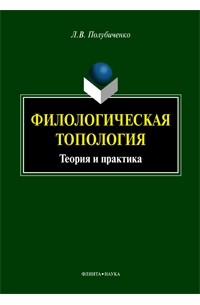 Л.В. Полубиченко

ФИЛОЛОГИЧЕСКАЯ ТОПОЛОГИЯ

Теория и практика

ФЛИНТА•НАУКА